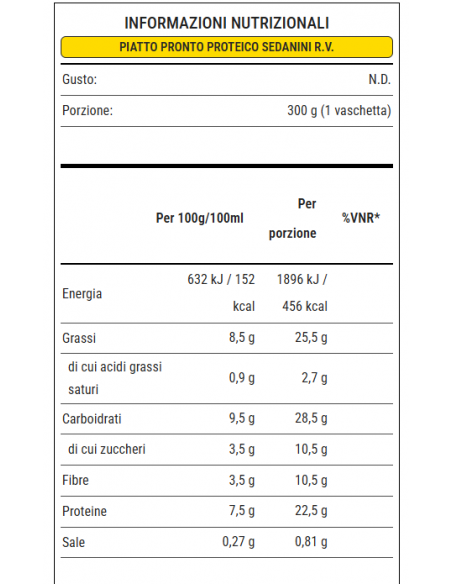 INFORMAZIONI NUTRIZIONALI

PIATTO PRONTO PROTEICO SEDANINI R.V.

| Gusto: | N.D. |
|---|---|
| Porzione: | 300 g (1 vaschetta) |

| | Per 100g/100ml | Per porzione | %VNR* |
|---|---|---|---|
| Energia | 632 kJ / 152 kcal | 1896 kJ / 456 kcal | |
| Grassi | 8,5 g | 25,5 g | |
| di cui acidi grassi saturi | 0,9 g | 2,7 g | |
| Carboidrati | 9,5 g | 28,5 g | |
| di cui zuccheri | 3,5 g | 10,5 g | |
| Fibre | 3,5 g | 10,5 g | |
| Proteine | 7,5 g | 22,5 g | |
| Sale | 0,27 g | 0,81 g | |